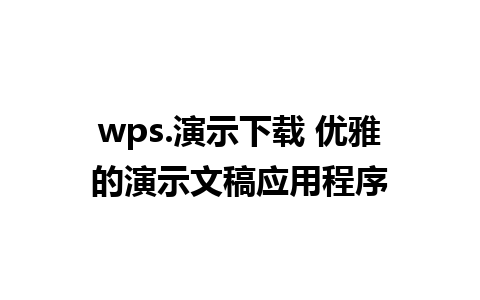 wps.演示下载 优雅的演示文稿应用程序